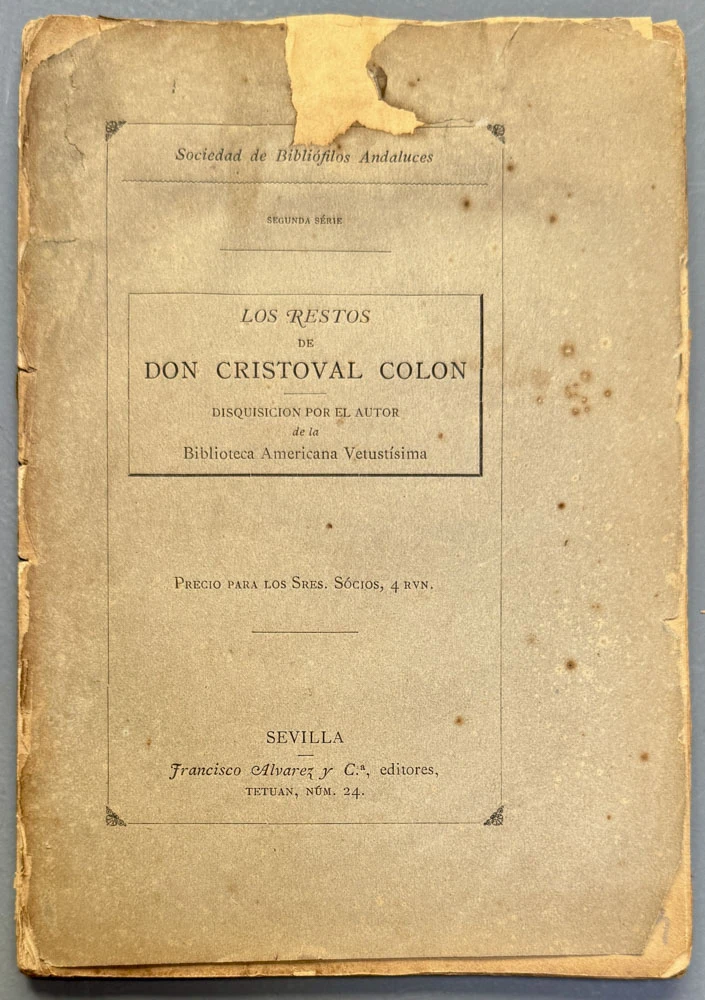 Sociedad de Bibliófilos Andaluces

SEGUNDA SÉRIE

LOS RESTOS
DE
DON CRISTOVAL COLON

DISQUISICION POR EL AUTOR
de la
Biblioteca Americana Vetustísima

PRECIO PARA LOS SRES. SÓCIOS, 4 RVN.

SEVILLA
Francisco Alvarez y C.ª, editores,
TETUAN, NÚM. 24.